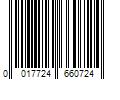 0 017724 660724